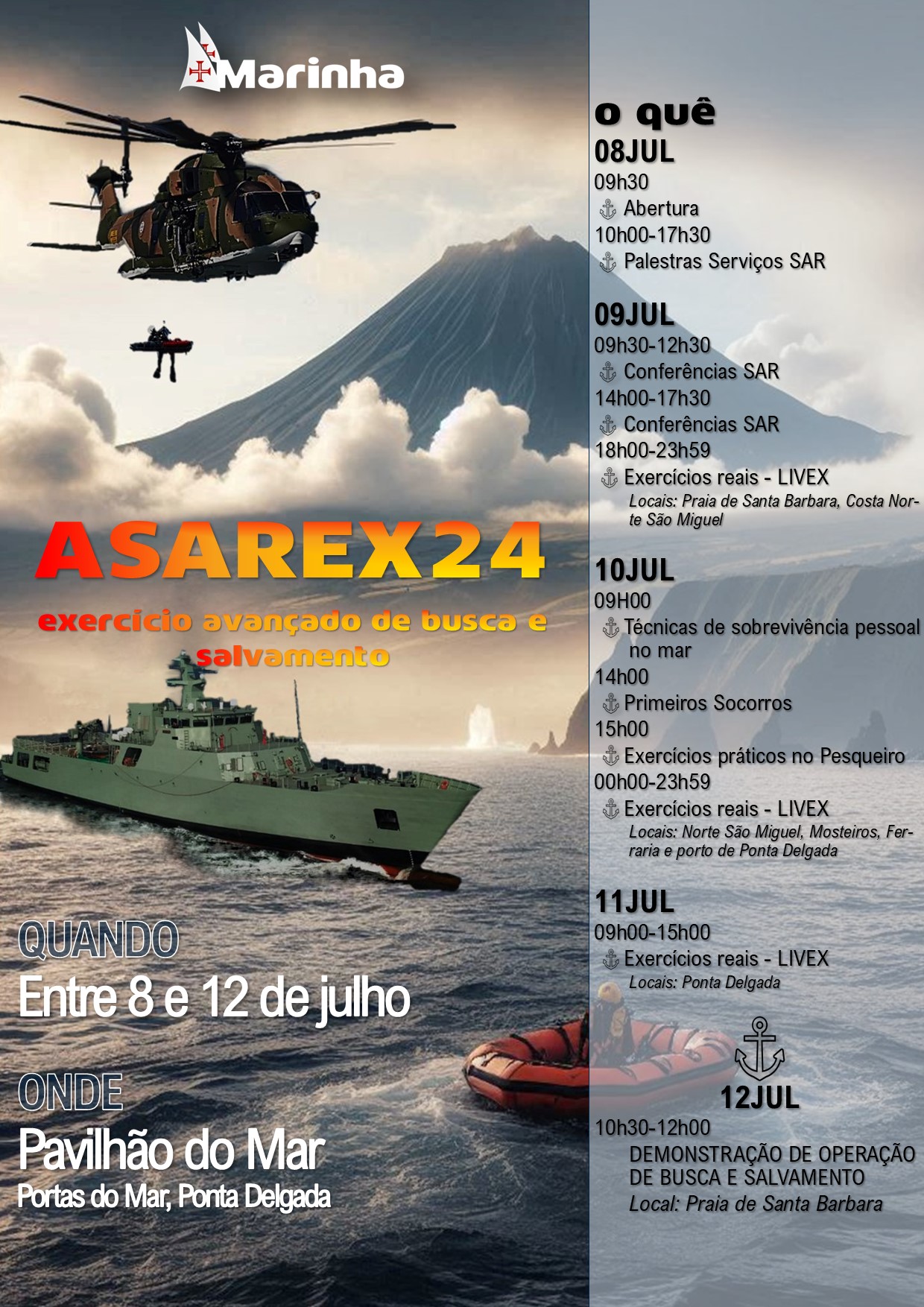 Marinha

ASAREX24

exercício avançado de busca e salvamento

QUANDO
Entre 8 e 12 de julho

ONDE
Pavilhão do Mar
Portas do Mar, Ponta Delgada

o quê

08JUL
09h30
Abertura
10h00-17h30
Palestras Serviços SAR

09JUL
09h30-12h30
Conferências SAR
14h00-17h30
Conferências SAR
18h00-23h59
Exercícios reais - LIVEX
Locais: Praia de Santa Barbara, Costa Norte São Miguel

10JUL
09H00
Técnicas de sobrevivência pessoal no mar
14h00
Primeiros Socorros
15h00
Exercícios práticos no Pesqueiro
00h00-23h59
Exercícios reais - LIVEX
Locais: Norte São Miguel, Mosteiros, Ferraria e porto de Ponta Delgada

11JUL
09h00-15h00
Exercícios reais - LIVEX
Locais: Ponta Delgada

12JUL
10h30-12h00
DEMONSTRAÇÃO DE OPERAÇÃO DE BUSCA E SALVAMENTO
Local: Praia de Santa Barbara